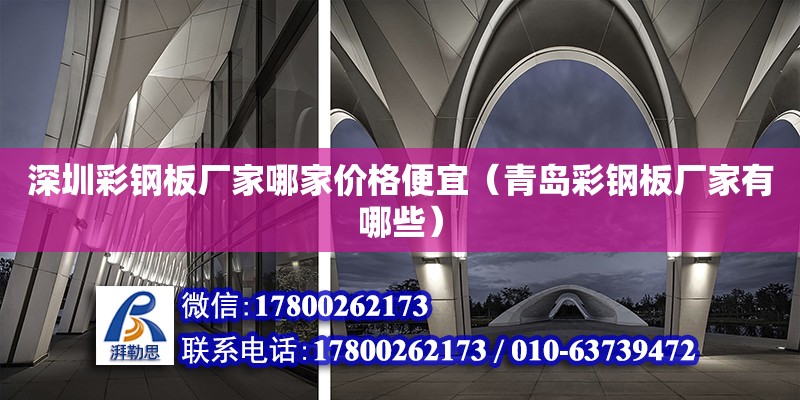 深圳彩钢板厂家哪家价格便宜（青岛彩钢板厂家有哪些）

湃勒思

微信:17800262173

联系电话:17800262173 / 010-63739472